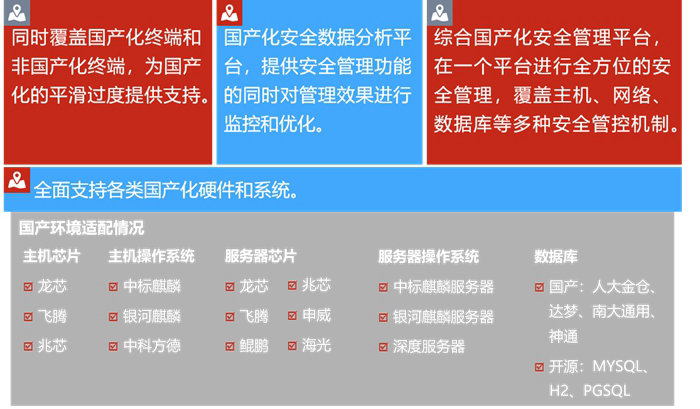 同时覆盖国产化终端和非国产化终端，为国产化的平滑过度提供支持。

国产化安全数据分析平台，提供安全管理功能的同时对管理效果进行监控和优化。

综合国产化安全管理平台，在一个平台进行全方位的安全管理，覆盖主机、网络、数据库等多种安全管控机制。

全面支持各类国产化硬件和系统。

国产环境适配情况

主机芯片
龙芯
飞腾
兆芯

主机操作系统
中标麒麟
银河麒麟
中科方德

服务器芯片
龙芯
飞腾
鲲鹏
兆芯
申威
海光

服务器操作系统
中标麒麟服务器
银河麒麟服务器
深度服务器

数据库
国产：人大金仓、达梦、南大通用、神通
开源：MYSQL、H2、PGSQL